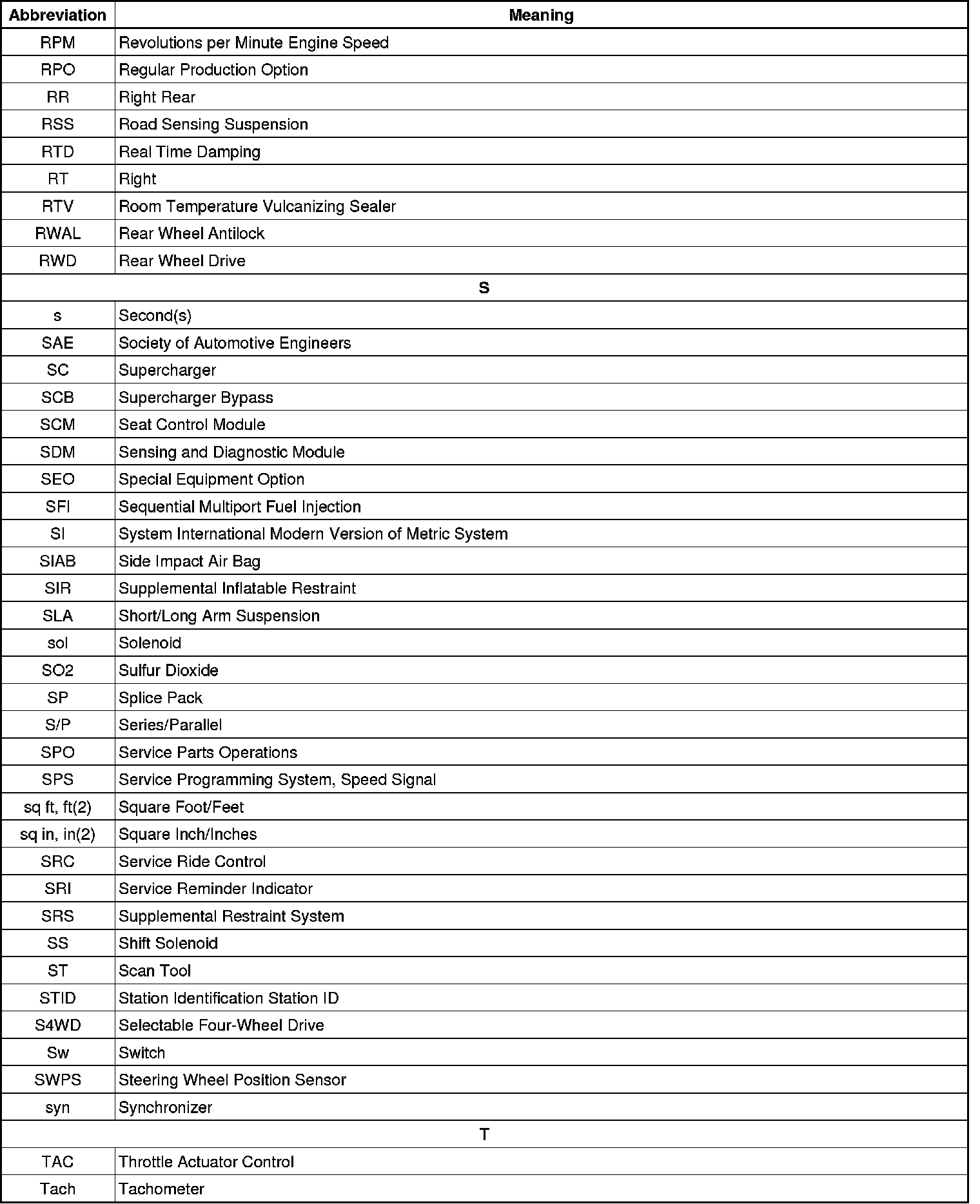 | Abbreviation | Meaning |
|---|---|
| RPM | Revolutions per Minute Engine Speed |
| RPO | Regular Production Option |
| RR | Right Rear |
| RSS | Road Sensing Suspension |
| RTD | Real Time Damping |
| RT | Right |
| RTV | Room Temperature Vulcanizing Sealer |
| RWAL | Rear Wheel Antilock |
| RWD | Rear Wheel Drive |
| S | |
| s | Second(s) |
| SAE | Society of Automotive Engineers |
| SC | Supercharger |
| SCB | Supercharger Bypass |
| SCM | Seat Control Module |
| SDM | Sensing and Diagnostic Module |
| SEO | Special Equipment Option |
| SFI | Sequential Multiport Fuel Injection |
| SI | System International Modern Version of Metric System |
| SIAB | Side Impact Air Bag |
| SIR | Supplemental Inflatable Restraint |
| SLA | Short/Long Arm Suspension |
| sol | Solenoid |
| SO2 | Sulfur Dioxide |
| SP | Splice Pack |
| S/P | Series/Parallel |
| SPO | Service Parts Operations |
| SPS | Service Programming System, Speed Signal |
| sq ft, ft(2) | Square Foot/Feet |
| sq in, in(2) | Square Inch/Inches |
| SRC | Service Ride Control |
| SRI | Service Reminder Indicator |
| SRS | Supplemental Restraint System |
| SS | Shift Solenoid |
| ST | Scan Tool |
| STID | Station Identification Station ID |
| S4WD | Selectable Four-Wheel Drive |
| Sw | Switch |
| SWPS | Steering Wheel Position Sensor |
| syn | Synchronizer |
| T | |
| TAC | Throttle Actuator Control |
| Tach | Tachometer |